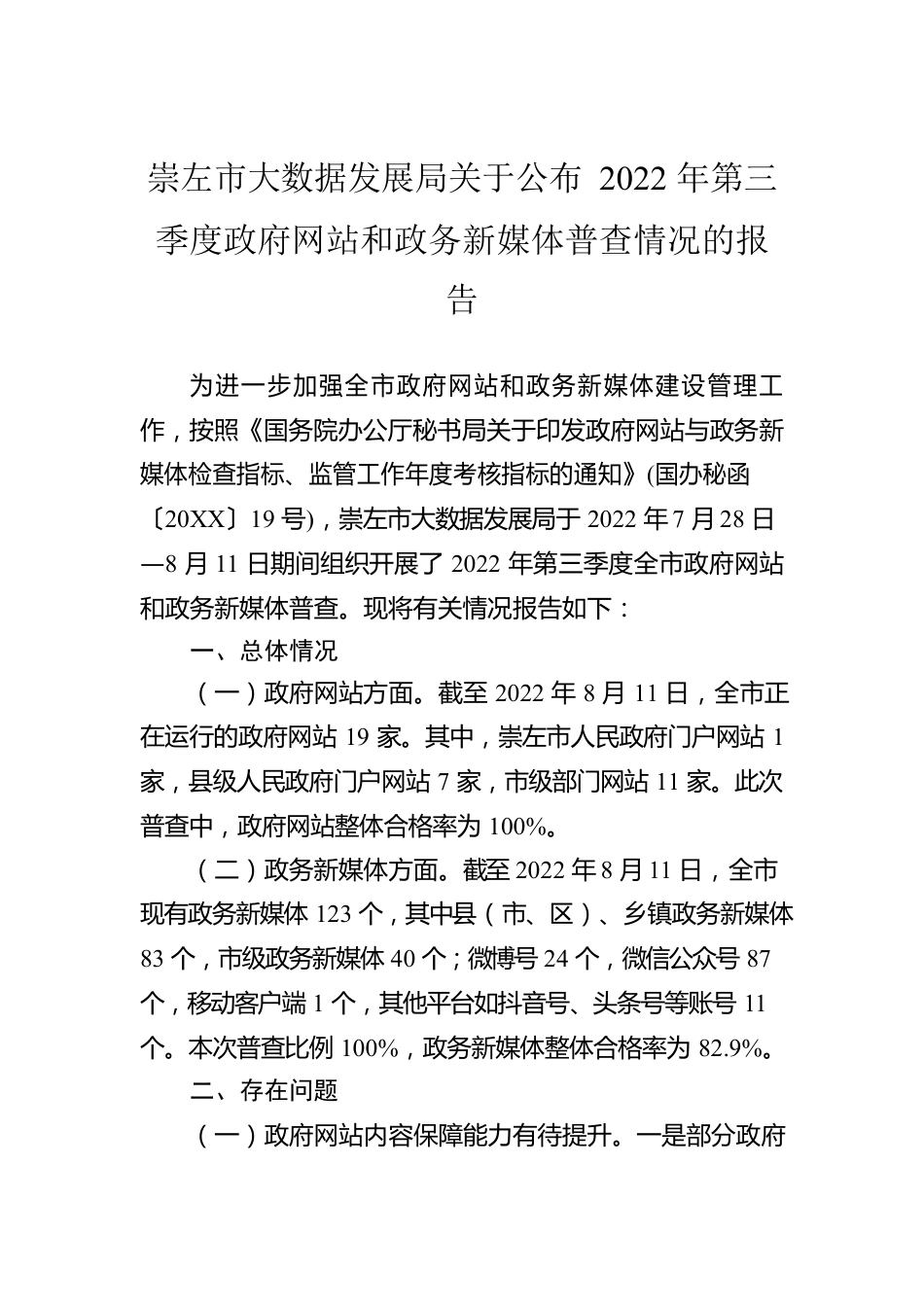 崇左市大数据发展局关于公布 2022 年第三季度政府网站和政务新媒体普查情况的报告

为进一步加强全市政府网站和政务新媒体建设管理工作，按照《国务院办公厅秘书局关于印发政府网站与政务新媒体检查指标、监管工作年度考核指标的通知》(国办秘函〔20XX〕19 号)，崇左市大数据发展局于 2022 年 7 月 28 日—8 月 11 日期间组织开展了 2022 年第三季度全市政府网站和政务新媒体普查。现将有关情况报告如下：

一、总体情况

（一）政府网站方面。截至 2022 年 8 月 11 日，全市正在运行的政府网站 19 家。其中，崇左市人民政府门户网站 1 家，县级人民政府门户网站 7 家，市级部门网站 11 家。此次普查中，政府网站整体合格率为 100%。

（二）政务新媒体方面。截至 2022 年 8 月 11 日，全市现有政务新媒体 123 个，其中县（市、区）、乡镇政务新媒体 83 个，市级政务新媒体 40 个；微博号 24 个，微信公众号 87 个，移动客户端 1 个，其他平台如抖音号、头条号等账号 11 个。本次普查比例 100%，政务新媒体整体合格率为 82.9%。

二、存在问题

（一）政府网站内容保障能力有待提升。一是部分政府